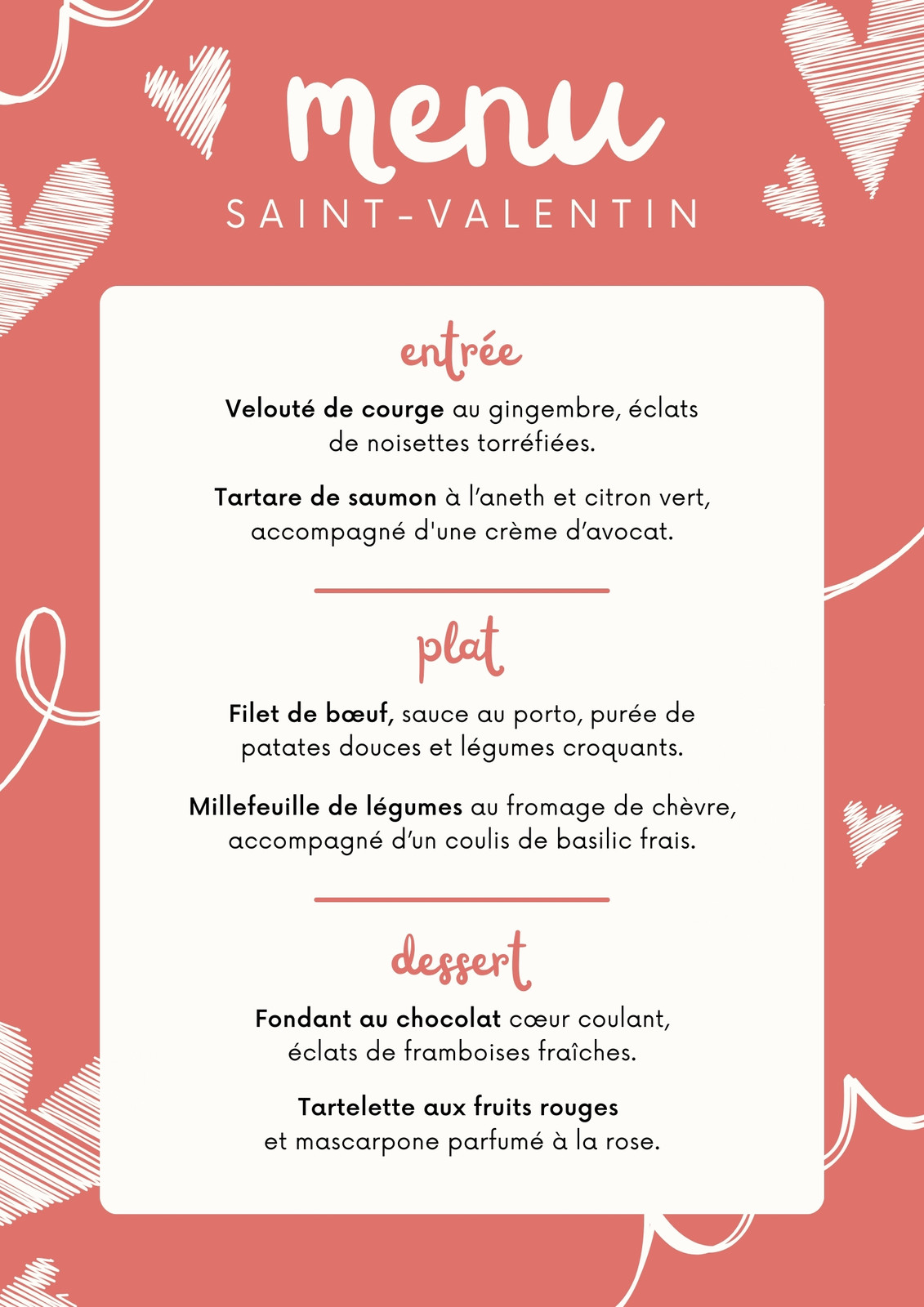 menu
SAINT-VALENTIN

entrée

Velouté de courge au gingembre, éclats de noisettes torréfiées.

Tartare de saumon à l'aneth et citron vert, accompagné d'une crème d'avocat.

plat

Filet de bœuf, sauce au porto, purée de patates douces et légumes croquants.

Millefeuille de légumes au fromage de chèvre, accompagné d'un coulis de basilic frais.

dessert

Fondant au chocolat cœur coulant, éclats de framboises fraîches.

Tartelette aux fruits rouges et mascarpone parfumé à la rose.